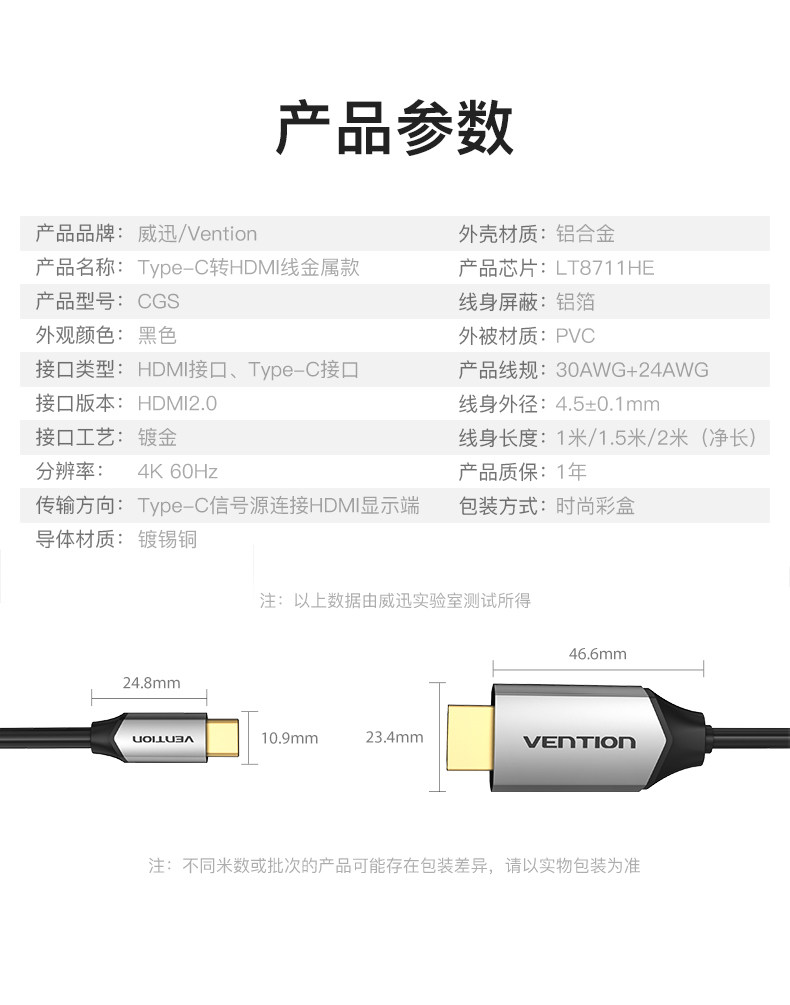 产品参数

产品品牌：威迅/Vention
产品名称：Type-C转HDMI线金属款
产品型号：CGS
外观颜色：黑色
接口类型：HDMI接口、Type-C接口
接口版本：HDMI2.0
接口工艺：镀金
分辨率：4K 60Hz
传输方向：Type-C信号源连接HDMI显示端
导体材质：镀锡铜

外壳材质：铝合金
产品芯片：LT8711HE
线身屏蔽：铝箔
外被材质：PVC
产品线规：30AWG+24AWG
线身外径：4.5±0.1mm
线身长度：1米/1.5米/2米（净长）
产品质保：1年
包装方式：时尚彩盒

注：以上数据由威迅实验室测试所得

24.8mm
VENTION
10.9mm

46.6mm
23.4mm
VENTION

注：不同米数或批次的产品可能存在包装差异，请以实物包装为准